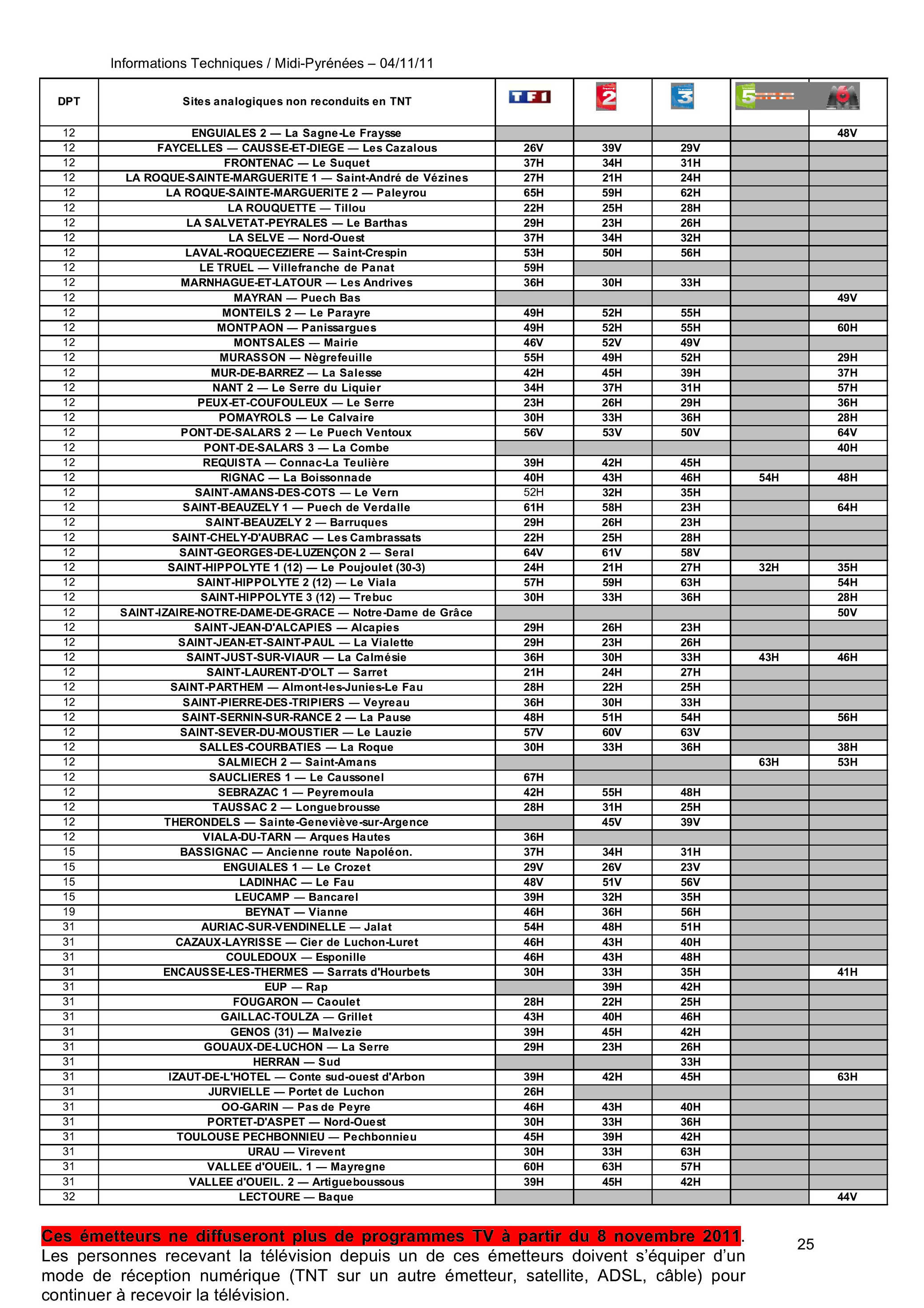 Informations Techniques / Midi-Pyrénées – 04/11/11

| DPT | Sites analogiques non reconduits en TNT | TF1 | 2 | 3 | 5 | M6 |
|---|---|---|---|---|---|---|
| 12 | ENGUIALES 2 — La Sagne-Le Fraysse | | | | | 48V |
| 12 | FAYCELLES — CAUSSE-ET-DIEGE — Les Cazalous | 26V | 39V | 29V | | |
| 12 | FRONTENAC — Le Suquet | 37H | 34H | 31H | | |
| 12 | LA ROQUE-SAINTE-MARGUERITE 1 — Saint-André de Vézines | 27H | 21H | 24H | | |
| 12 | LA ROQUE-SAINTE-MARGUERITE 2 — Paleyrou | 65H | 59H | 62H | | |
| 12 | LA ROUQUETTE — Tillou | 22H | 25H | 28H | | |
| 12 | LA SALVETAT-PEYRALES — Le Barthas | 29H | 23H | 26H | | |
| 12 | LA SELVE — Nord-Ouest | 37H | 34H | 32H | | |
| 12 | LAVAL-ROQUECEZIERE — Saint-Crespin | 53H | 50H | 56H | | |
| 12 | LE TRUEL — Villefranche de Panat | 59H | | | | |
| 12 | MARNHAGUE-ET-LATOUR — Les Andrives | 36H | 30H | 33H | | |
| 12 | MAYRAN — Puech Bas | | | | | 49V |
| 12 | MONTEILS 2 — Le Parayre | 49H | 52H | 55H | | |
| 12 | MONTPAON — Panissargues | 49H | 52H | 55H | | 60H |
| 12 | MONTSALES — Mairie | 46V | 52V | 49V | | |
| 12 | MURASSON — Nègrefeuille | 55H | 49H | 52H | | 29H |
| 12 | MUR-DE-BARREZ — La Salesse | 42H | 45H | 39H | | 37H |
| 12 | NANT 2 — Le Serre du Liquier | 34H | 37H | 31H | | 57H |
| 12 | PEUX-ET-COUFOULEUX — Le Serre | 23H | 26H | 29H | | 36H |
| 12 | POMAYROLS — Le Calvaire | 30H | 33H | 36H | | 28H |
| 12 | PONT-DE-SALARS 2 — Le Puech Ventoux | 56V | 53V | 50V | | 64V |
| 12 | PONT-DE-SALARS 3 — La Combe | | | | | 40H |
| 12 | REQUISTA — Connac-La Teulière | 39H | 42H | 45H | | |
| 12 | RIGNAC — La Boissonnade | 40H | 43H | 46H | 54H | 48H |
| 12 | SAINT-AMANS-DES-COTS — Le Vern | 52H | 32H | 35H | | |
| 12 | SAINT-BEAUZELY 1 — Puech de Verdalle | 61H | 58H | 23H | | 64H |
| 12 | SAINT-BEAUZELY 2 — Barruques | 29H | 26H | 23H | | |
| 12 | SAINT-CHELY-D'AUBRAC — Les Cambrassats | 22H | 25H | 28H | | |
| 12 | SAINT-GEORGES-DE-LUZENÇON 2 — Seral | 64V | 61V | 58V | | |
| 12 | SAINT-HIPPOLYTE 1 (12) — Le Poujoulet (30-3) | 24H | 21H | 27H | 32H | 35H |
| 12 | SAINT-HIPPOLYTE 2 (12) — Le Viala | 57H | 59H | 63H | | 54H |
| 12 | SAINT-HIPPOLYTE 3 (12) — Trebuc | 30H | 33H | 36H | | 28H |
| 12 | SAINT-IZAIRE-NOTRE-DAME-DE-GRACE — Notre-Dame de Grâce | | | | | 50V |
| 12 | SAINT-JEAN-D'ALCAPIES — Alcapies | 29H | 26H | 23H | | |
| 12 | SAINT-JEAN-ET-SAINT-PAUL — La Vialette | 29H | 23H | 26H | | |
| 12 | SAINT-JUST-SUR-VIAUR — La Calmésie | 36H | 30H | 33H | 43H | 46H |
| 12 | SAINT-LAURENT-D'OLT — Sarret | 21H | 24H | 27H | | |
| 12 | SAINT-PARTHEM — Almont-les-Junies-Le Fau | 28H | 22H | 25H | | |
| 12 | SAINT-PIERRE-DES-TRIPIERS — Veyreau | 36H | 30H | 33H | | |
| 12 | SAINT-SERNIN-SUR-RANCE 2 — La Pause | 48H | 51H | 54H | | 56H |
| 12 | SAINT-SEVER-DU-MOUSTIER — Le Lauzie | 57V | 60V | 63V | | |
| 12 | SALLES-COURBATIES — La Roque | 30H | 33H | 36H | | 38H |
| 12 | SALMIECH 2 — Saint-Amans | | | | 63H | 53H |
| 12 | SAUCLIERES 1 — Le Caussonel | 67H | | | | |
| 12 | SEBRAZAC 1 — Peyremoula | 42H | 55H | 48H | | |
| 12 | TAUSSAC 2 — Longuebrousse | 28H | 31H | 25H | | |
| 12 | THERONDELS — Sainte-Geneviève-sur-Argence | | 45V | 39V | | |
| 12 | VIALA-DU-TARN — Arques Hautes | 36H | | | | |
| 15 | BASSIGNAC — Ancienne route Napoléon. | 37H | 34H | 31H | | |
| 15 | ENGUIALES 1 — Le Crozet | 29V | 26V | 23V | | |
| 15 | LADINHAC — Le Fau | 48V | 51V | 56V | | |
| 15 | LEUCAMP — Bancarel | 39H | 32H | 35H | | |
| 19 | BEYNAT — Vianne | 46H | 36H | 56H | | |
| 31 | AURIAC-SUR-VENDINELLE — Jalat | 54H | 48H | 51H | | |
| 31 | CAZAUX-LAYRISSE — Cier de Luchon-Luret | 46H | 43H | 40H | | |
| 31 | COULEDOUX — Esponille | 46H | 43H | 48H | | |
| 31 | ENCAUSSE-LES-THERMES — Sarrats d'Hourbets | 30H | 33H | 35H | | 41H |
| 31 | EUP — Rap | | 39H | 42H | | |
| 31 | FOUGARON — Caoulet | 28H | 22H | 25H | | |
| 31 | GAILLAC-TOULZA — Grillet | 43H | 40H | 46H | | |
| 31 | GENOS (31) — Malvezie | 39H | 45H | 42H | | |
| 31 | GOUAUX-DE-LUCHON — La Serre | 29H | 23H | 26H | | |
| 31 | HERRAN — Sud | | | 33H | | |
| 31 | IZAUT-DE-L'HOTEL — Conte sud-ouest d'Arbon | 39H | 42H | 45H | | 63H |
| 31 | JURVIELLE — Portet de Luchon | 26H | | | | |
| 31 | OO-GARIN — Pas de Peyre | 46H | 43H | 40H | | |
| 31 | PORTET-D'ASPET — Nord-Ouest | 30H | 33H | 36H | | |
| 31 | TOULOUSE PECHBONNIEU — Pechbonnieu | 45H | 39H | 42H | | |
| 31 | URAU — Virevent | 30H | 33H | 63H | | |
| 31 | VALLEE d'OUEIL. 1 — Mayregne | 60H | 63H | 57H | | |
| 31 | VALLEE d'OUEIL. 2 — Artigueboussous | 39H | 45H | 42H | | |
| 32 | LECTOURE — Baque | | | | | 44V |

Ces émetteurs ne diffuseront plus de programmes TV à partir du 8 novembre 2011. Les personnes recevant la télévision depuis un de ces émetteurs doivent s'équiper d'un mode de réception numérique (TNT sur un autre émetteur, satellite, ADSL, câble) pour continuer à recevoir la télévision.

25